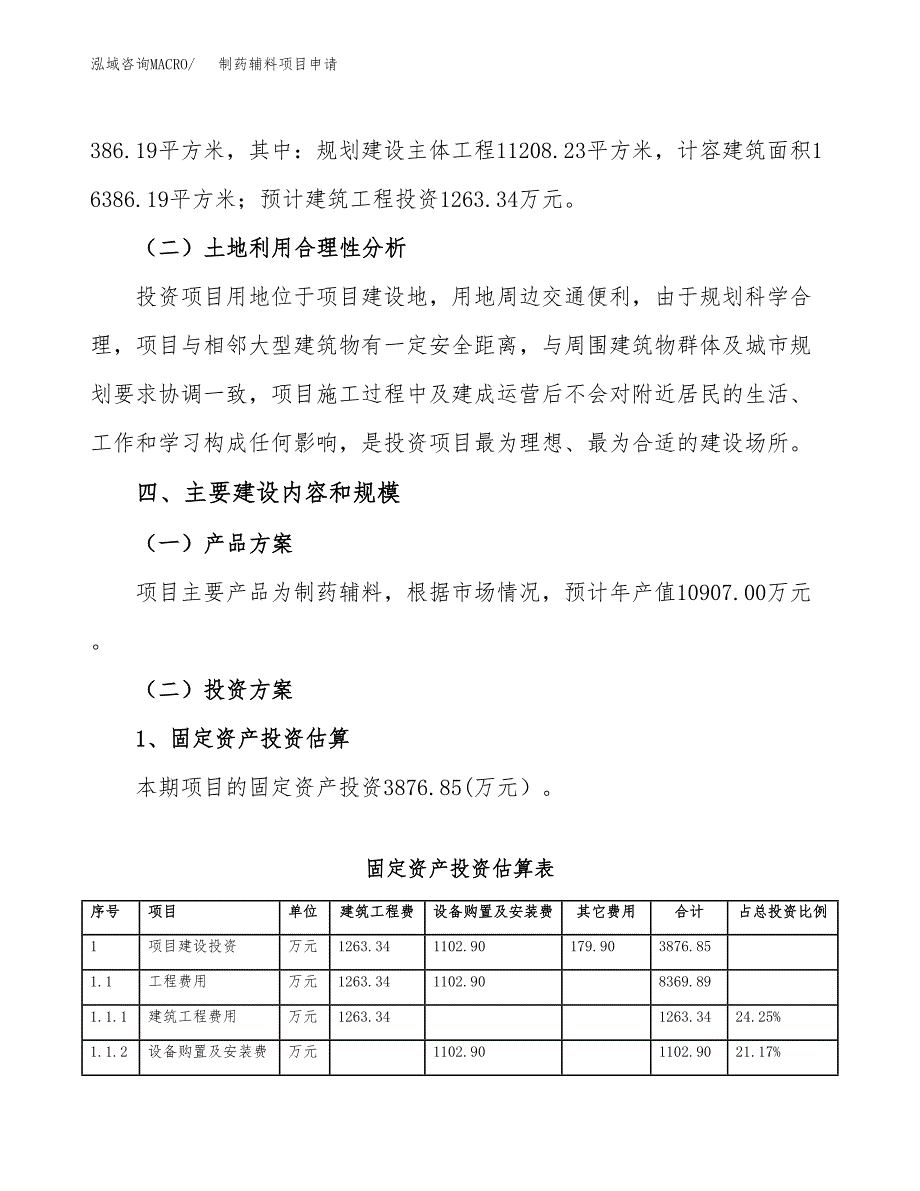 泓域咨询MACRO/ 制药辅料项目申请

386.19平方米，其中：规划建设主体工程11208.23平方米，计容建筑面积16386.19平方米；预计建筑工程投资1263.34万元。

（二）土地利用合理性分析

投资项目用地位于项目建设地，用地周边交通便利，由于规划科学合理，项目与相邻大型建筑物有一定安全距离，与周围建筑物群体及城市规划要求协调一致，项目施工过程中及建成运营后不会对附近居民的生活、工作和学习构成任何影响，是投资项目最为理想、最为合适的建设场所。

四、主要建设内容和规模

（一）产品方案

项目主要产品为制药辅料，根据市场情况，预计年产值10907.00万元。

（二）投资方案

1、固定资产投资估算

本期项目的固定资产投资3876.85(万元）。

固定资产投资估算表

| 序号 | 项目 | 单位 | 建筑工程费 | 设备购置及安装费 | 其它费用 | 合计 | 占总投资比例 |
|---|---|---|---|---|---|---|---|
| 1 | 项目建设投资 | 万元 | 1263.34 | 1102.90 | 179.90 | 3876.85 | |
| 1.1 | 工程费用 | 万元 | 1263.34 | 1102.90 | | 8369.89 | |
| 1.1.1 | 建筑工程费用 | 万元 | 1263.34 | | | 1263.34 | 24.25% |
| 1.1.2 | 设备购置及安装费 | 万元 | | 1102.90 | | 1102.90 | 21.17% |